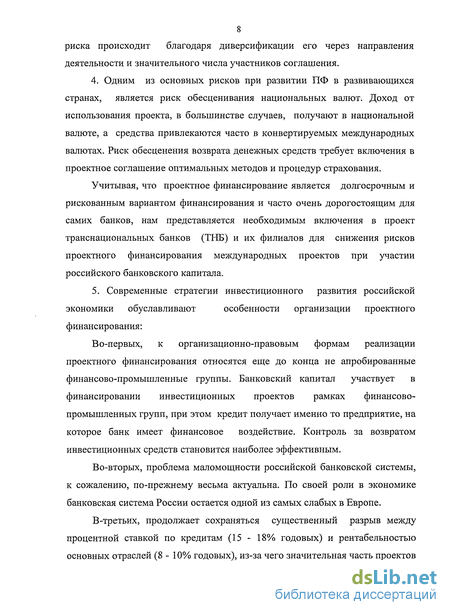 8

риска происходит благодаря диверсификации его через направления деятельности и значительного числа участников соглашения.

4. Одним из основных рисков при развитии ПФ в развивающихся странах, является риск обесценивания национальных валют. Доход от использования проекта, в большинстве случаев, получают в национальной валюте, а средства привлекаются часто в конвертируемых международных валютах. Риск обесценения возврата денежных средств требует включения в проектное соглашение оптимальных методов и процедур страхования.

Учитывая, что проектное финансирование является долгосрочным и рискованным вариантом финансирования и часто очень дорогостоящим для самих банков, нам представляется необходимым включения в проект транснациональных банков (ТНБ) и их филиалов для снижения рисков проектного финансирования международных проектов при участии российского банковского капитала.

5. Современные стратегии инвестиционного развития российской экономики обуславливают особенности организации проектного финансирования:

Во-первых, к организационно-правовым формам реализации проектного финансирования относятся еще до конца не апробированные финансово-промышленные группы. Банковский капитал участвует в финансировании инвестиционных проектов рамках финансово-промышленных групп, при этом кредит получает именно то предприятие, на которое банк имеет финансовое воздействие. Контроль за возвратом инвестиционных средств становится наиболее эффективным.

Во-вторых, проблема маломощности российской банковской системы, к сожалению, по-прежнему весьма актуальна. По своей роли в экономике банковская система России остается одной из самых слабых в Европе.

В-третьих, продолжает сохраняться существенный разрыв между процентной ставкой по кредитам (15 - 18% годовых) и рентабельностью основных отраслей (8 - 10% годовых), из-за чего значительная часть проектов

dsLib.net
библиотека диссертаций